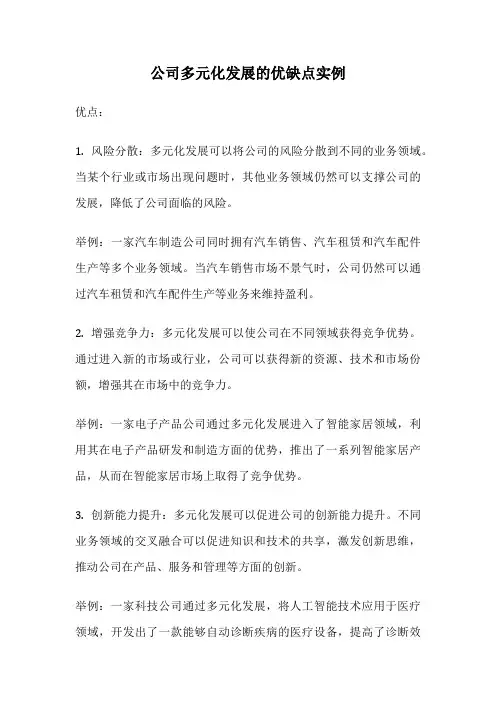 公司多元化发展的优缺点实例

优点：

1. 风险分散：多元化发展可以将公司的风险分散到不同的业务领域。当某个行业或市场出现问题时，其他业务领域仍然可以支撑公司的发展，降低了公司面临的风险。

举例：一家汽车制造公司同时拥有汽车销售、汽车租赁和汽车配件生产等多个业务领域。当汽车销售市场不景气时，公司仍然可以通过汽车租赁和汽车配件生产等业务来维持盈利。

2. 增强竞争力：多元化发展可以使公司在不同领域获得竞争优势。通过进入新的市场或行业，公司可以获得新的资源、技术和市场份额，增强其在市场中的竞争力。

举例：一家电子产品公司通过多元化发展进入了智能家居领域，利用其在电子产品研发和制造方面的优势，推出了一系列智能家居产品，从而在智能家居市场上取得了竞争优势。

3. 创新能力提升：多元化发展可以促进公司的创新能力提升。不同业务领域的交叉融合可以促进知识和技术的共享，激发创新思维，推动公司在产品、服务和管理等方面的创新。

举例：一家科技公司通过多元化发展，将人工智能技术应用于医疗领域，开发出了一款能够自动诊断疾病的医疗设备，提高了诊断效